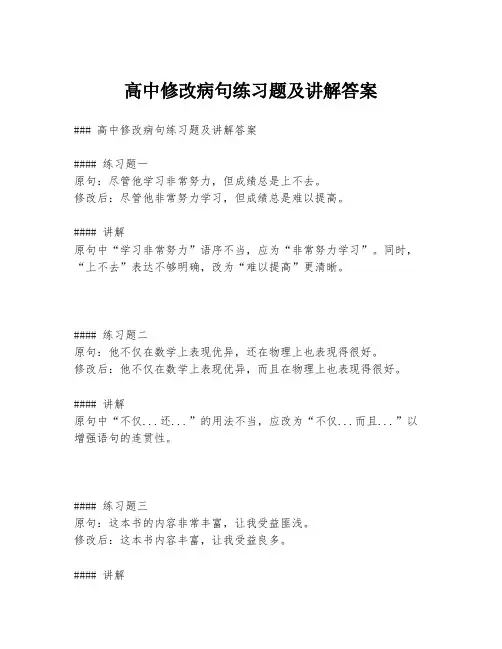 高中修改病句练习题及讲解答案

### 高中修改病句练习题及讲解答案

#### 练习题一
原句：尽管他学习非常努力，但成绩总是上不去。
修改后：尽管他非常努力学习，但成绩总是难以提高。

#### 讲解
原句中“学习非常努力”语序不当，应为“非常努力学习”。同时，“上不去”表达不够明确，改为“难以提高”更清晰。

#### 练习题二
原句：他不仅在数学上表现优异，还在物理上也表现得很好。
修改后：他不仅在数学上表现优异，而且在物理上也表现得很好。

#### 讲解
原句中“不仅...还...”的用法不当，应改为“不仅...而且...”以增强语句的连贯性。

#### 练习题三
原句：这本书的内容非常丰富，让我受益匪浅。
修改后：这本书内容丰富，让我受益良多。

#### 讲解